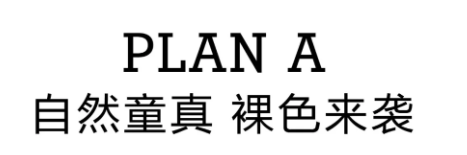 PLAN A
自然童真 裸色来袭